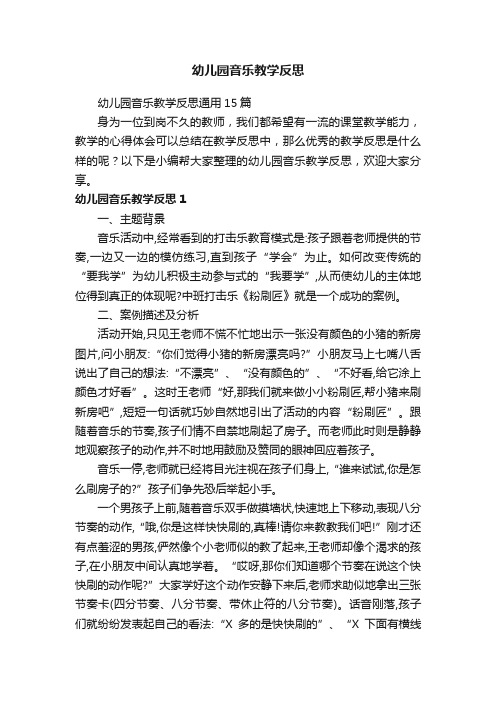 幼儿园音乐教学反思

幼儿园音乐教学反思通用15篇

身为一位到岗不久的教师，我们都希望有一流的课堂教学能力，教学的心得体会可以总结在教学反思中，那么优秀的教学反思是什么样的呢？以下是小编帮大家整理的幼儿园音乐教学反思，欢迎大家分享。

幼儿园音乐教学反思1

一、主题背景

音乐活动中,经常看到的打击乐教育模式是:孩子跟着老师提供的节奏,一边又一边的模仿练习,直到孩子“学会”为止。如何改变传统的“要我学”为幼儿积极主动参与式的“我要学”,从而使幼儿的主体地位得到真正的体现呢?中班打击乐《粉刷匠》就是一个成功的案例。

二、案例描述及分析

活动开始,只见王老师不慌不忙地出示一张没有颜色的小猪的新房图片,问小朋友:“你们觉得小猪的新房漂亮吗?”小朋友马上七嘴八舌说出了自己的想法:“不漂亮”、“没有颜色的”、“不好看,给它涂上颜色才好看”。这时王老师“好,那我们就来做小小粉刷匠,帮小猪来刷新房吧”,短短一句话就巧妙自然地引出了活动的内容“粉刷匠”。跟随着音乐的节奏,孩子们情不自禁地刷起了房子。而老师此时则是静静地观察孩子的动作,并不时地用鼓励及赞同的眼神回应着孩子。

音乐一停,老师就已经将目光注视在孩子们身上,“谁来试试,你是怎么刷房子的?”孩子们争先恐后举起小手。

一个男孩子上前,随着音乐双手做摸墙状,快速地上下移动,表现八分节奏的动作,“哦,你是这样快快刷的,真棒!请你来教教我们吧!”刚才还有点羞涩的男孩,俨然像个小老师似的教了起来,王老师却像个渴求的孩子,在小朋友中间认真地学着。“哎呀,那你们知道哪个节奏在说这个快快刷的动作呢?”大家学好这个动作安静下来后,老师求助似地拿出三张节奏卡(四分节奏、八分节奏、带休止符的八分节奏)。话音刚落,孩子们就纷纷发表起自己的看法:“X 多的是快快刷的”、“X 下面有横线